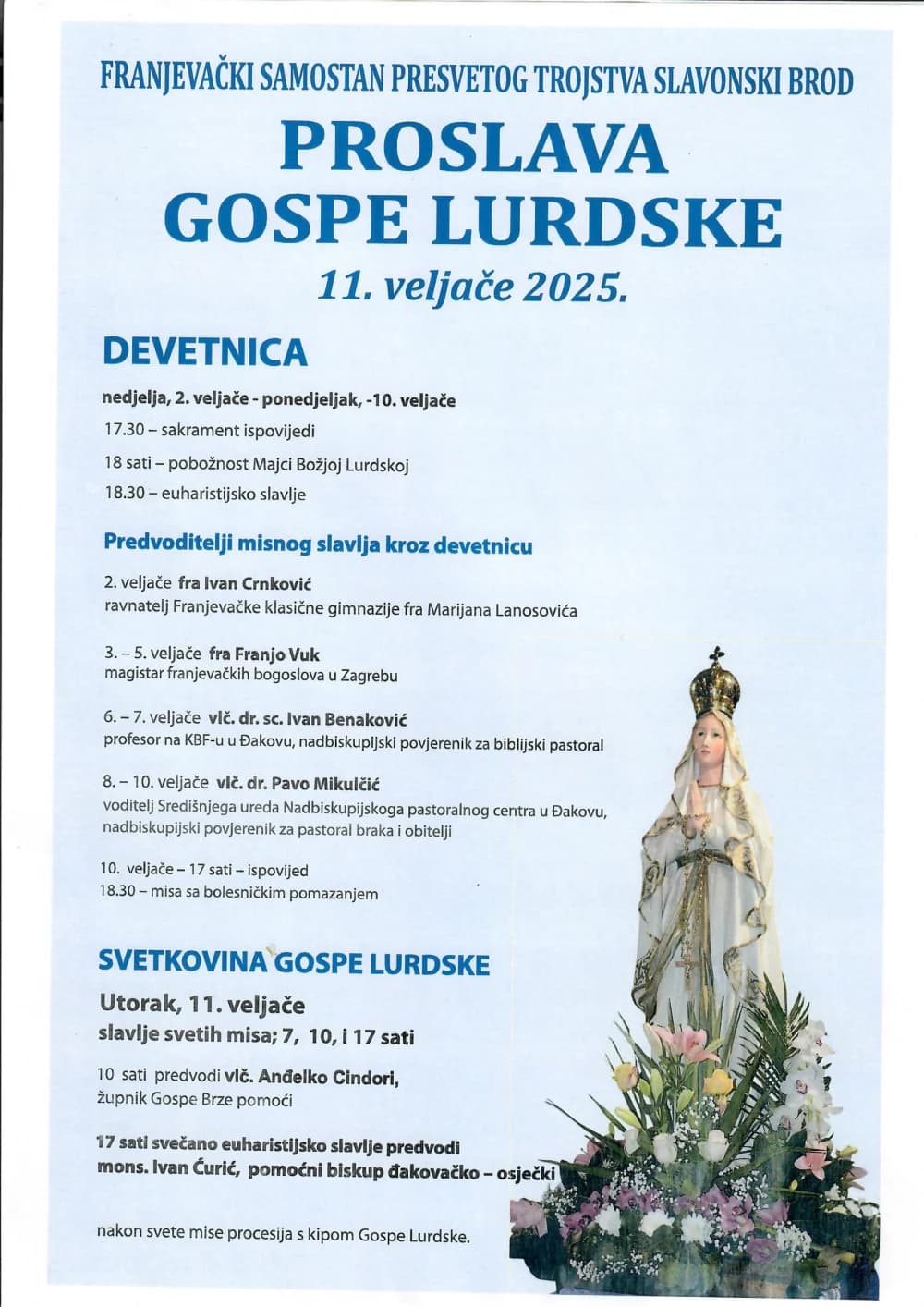 FRANJEVAČKI SAMOSTAN PRESVETOG TROJSTVA SLAVONSKI BROD

PROSLAVA GOSPE LURDSKE

11. veljače 2025.

DEVETNICA

nedjelja, 2. veljače - ponedjeljak, -10. veljače

17.30 – sakrament ispovijedi

18 sati – pobožnost Majci Božjoj Lurdskoj

18.30 – euharistijsko slavlje

Predvoditelji misnog slavlja kroz devetnicu

2. veljače fra Ivan Crnković
ravnatelj Franjevačke klasične gimnazije fra Marijana Lanosovića

3. – 5. veljače fra Franjo Vuk
magistar franjevačkih bogoslova u Zagrebu

6. – 7. veljače vlč. dr. sc. Ivan Benaković
profesor na KBF-u u Đakovu, nadbiskupijski povjerenik za biblijski pastoral

8. – 10. veljače vlč. dr. Pavo Mikulčić
voditelj Središnjega ureda Nadbiskupijskoga pastoralnog centra u Đakovu, nadbiskupijski povjerenik za pastoral braka i obitelji

10. veljače – 17 sati – ispovijed
18.30 – misa sa bolesničkim pomazanjem

SVETKOVINA GOSPE LURDSKE

Utorak, 11. veljače
slavlje svetih misa; 7, 10, i 17 sati

10 sati predvodi vlč. Anđelko Cindori,
župnik Gospe Brze pomoći

17 sati svečano euharistijsko slavlje predvodi
mons. Ivan Ćurić, pomoćni biskup đakovačko – osječki

nakon svete mise procesija s kipom Gospe Lurdske.